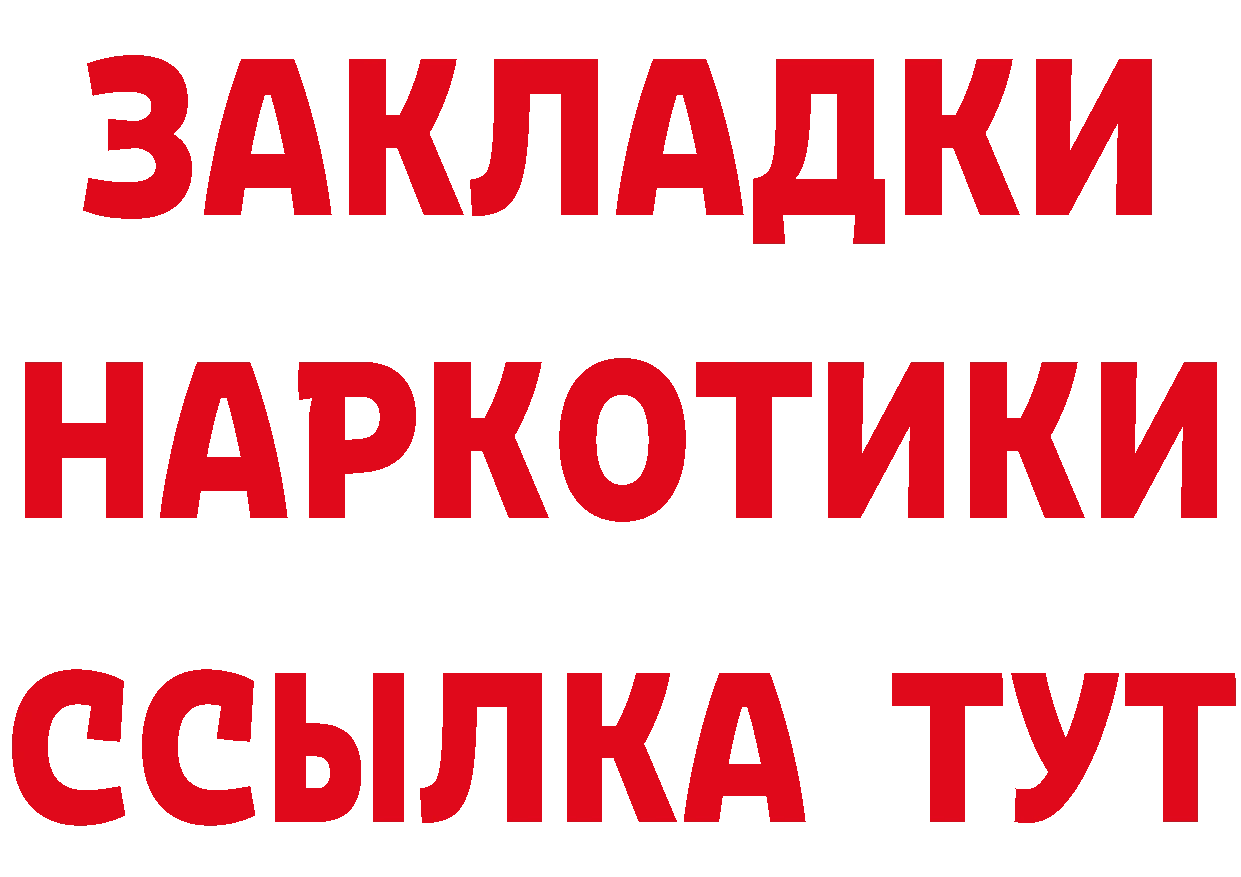 ЗАКЛАДКИ НАРКОТИКИ ССЫЛКА ТУТ